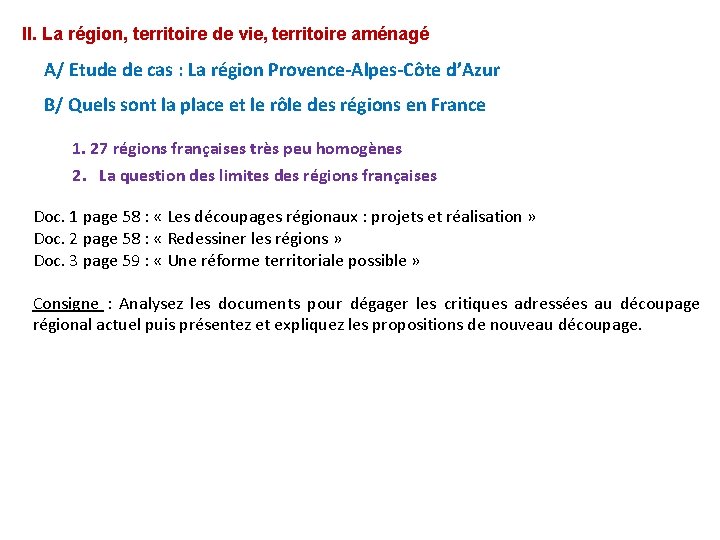 II. La région, territoire de vie, territoire aménagé

A/ Etude de cas : La région Provence-Alpes-Côte d'Azur

B/ Quels sont la place et le rôle des régions en France

1. 27 régions françaises très peu homogènes

2. La question des limites des régions françaises

Doc. 1 page 58 : « Les découpages régionaux : projets et réalisation »
Doc. 2 page 58 : « Redessiner les régions »
Doc. 3 page 59 : « Une réforme territoriale possible »

Consigne : Analysez les documents pour dégager les critiques adressées au découpage régional actuel puis présentez et expliquez les propositions de nouveau découpage.